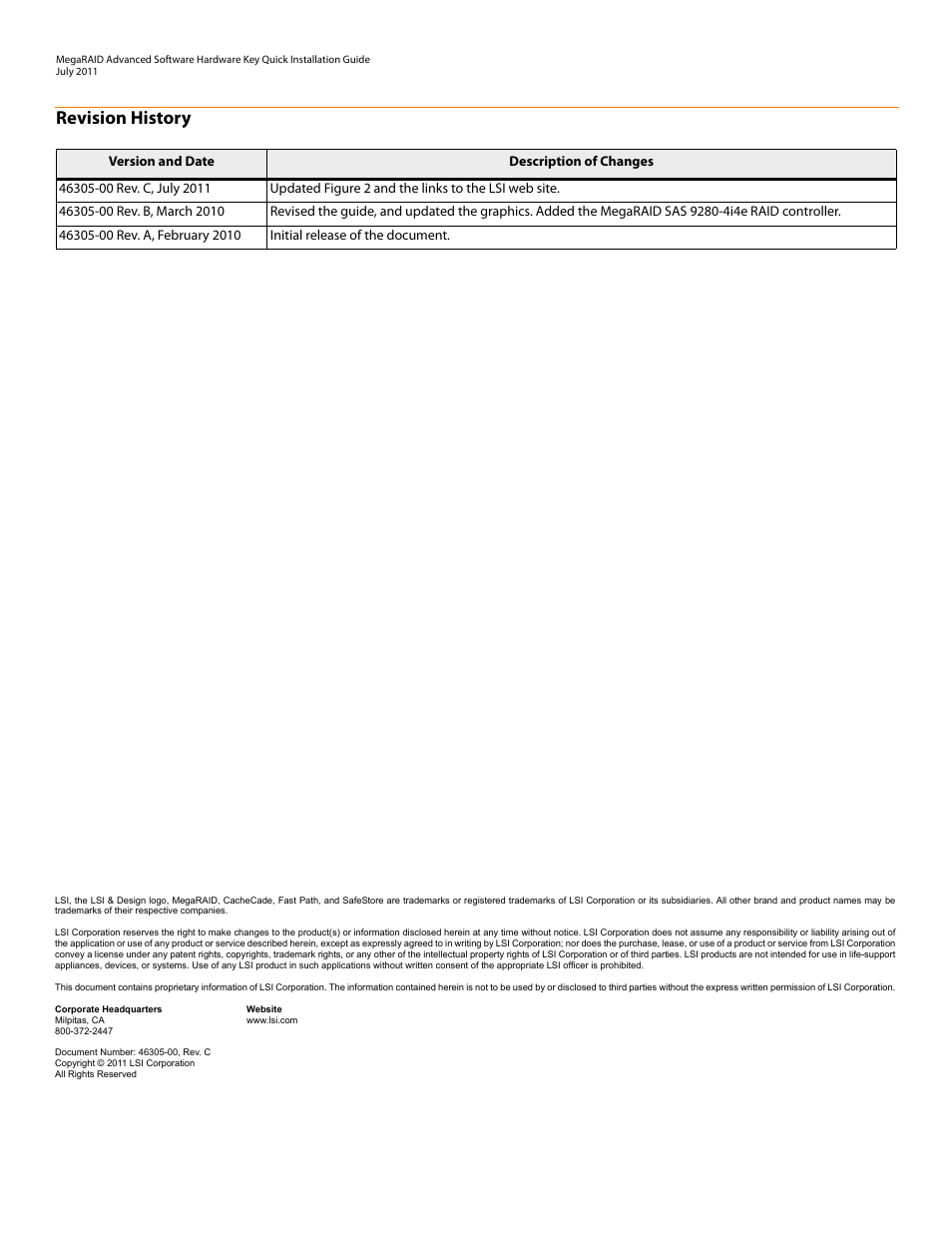 MegaRAID Advanced Software Hardware Key Quick Installation Guide
July 2011

Revision History

| Version and Date | Description of Changes |
|---|---|
| 46305-00 Rev. C, July 2011 | Updated Figure 2 and the links to the LSI web site. |
| 46305-00 Rev. B, March 2010 | Revised the guide, and updated the graphics. Added the MegaRAID SAS 9280-4i4e RAID controller. |
| 46305-00 Rev. A, February 2010 | Initial release of the document. |

LSI, the LSI & Design logo, MegaRAID, CacheCade, Fast Path, and SafeStore are trademarks or registered trademarks of LSI Corporation or its subsidiaries. All other brand and product names may be trademarks of their respective companies.

LSI Corporation reserves the right to make changes to the product(s) or information disclosed herein at any time without notice. LSI Corporation does not assume any responsibility or liability arising out of the application or use of any product or service described herein, except as expressly agreed to in writing by LSI Corporation; nor does the purchase, lease, or use of a product or service from LSI Corporation convey a license under any patent rights, copyrights, trademark rights, or any other of the intellectual property rights of LSI Corporation or of third parties. LSI products are not intended for use in life-support appliances, devices, or systems. Use of any LSI product in such applications without written consent of the appropriate LSI officer is prohibited.

This document contains proprietary information of LSI Corporation. The information contained herein is not to be used by or disclosed to third parties without the express written permission of LSI Corporation.

Corporate Headquarters
Milpitas, CA
800-372-2447

Website
www.lsi.com

Document Number: 46305-00, Rev. C
Copyright © 2011 LSI Corporation
All Rights Reserved